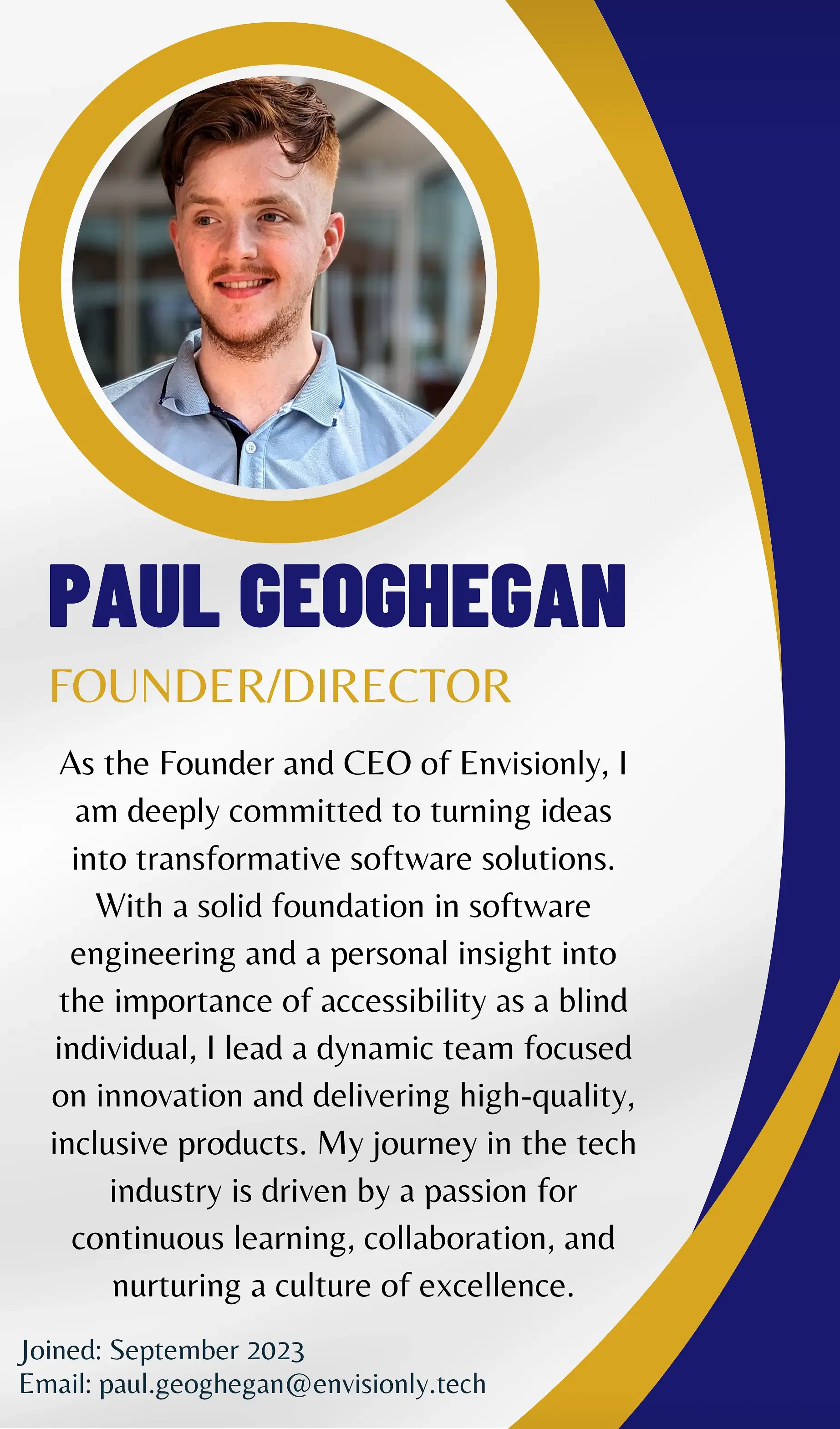 PAUL GEOGHEGAN

FOUNDER/DIRECTOR

As the Founder and CEO of Envisionly, I am deeply committed to turning ideas into transformative software solutions. With a solid foundation in software engineering and a personal insight into the importance of accessibility as a blind individual, I lead a dynamic team focused on innovation and delivering high-quality, inclusive products. My journey in the tech industry is driven by a passion for continuous learning, collaboration, and nurturing a culture of excellence.

Joined: September 2023
Email: paul.geoghegan@envisionly.tech